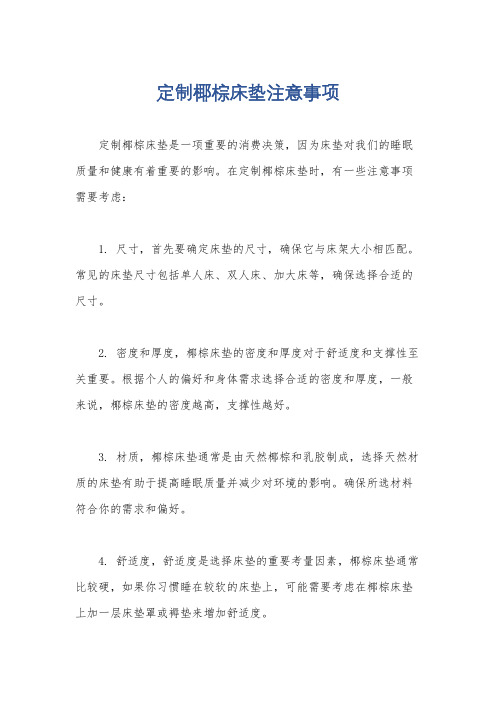 定制椰棕床垫注意事项

定制椰棕床垫是一项重要的消费决策，因为床垫对我们的睡眠质量和健康有着重要的影响。在定制椰棕床垫时，有一些注意事项需要考虑：

1. 尺寸，首先要确定床垫的尺寸，确保它与床架大小相匹配。常见的床垫尺寸包括单人床、双人床、加大床等，确保选择合适的尺寸。

2. 密度和厚度，椰棕床垫的密度和厚度对于舒适度和支撑性至关重要。根据个人的偏好和身体需求选择合适的密度和厚度，一般来说，椰棕床垫的密度越高，支撑性越好。

3. 材质，椰棕床垫通常是由天然椰棕和乳胶制成，选择天然材质的床垫有助于提高睡眠质量并减少对环境的影响。确保所选材料符合你的需求和偏好。

4. 舒适度，舒适度是选择床垫的重要考量因素，椰棕床垫通常比较硬，如果你习惯睡在较软的床垫上，可能需要考虑在椰棕床垫上加一层床垫罩或褥垫来增加舒适度。